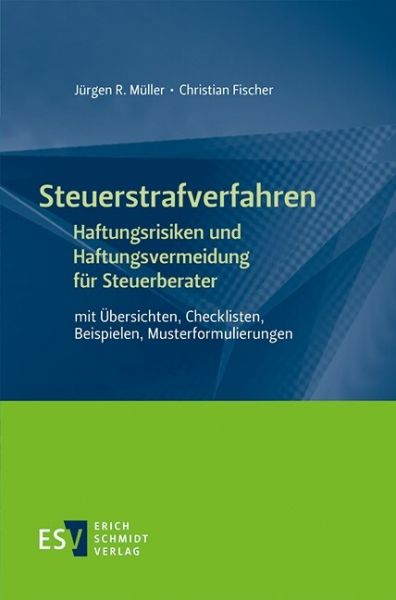 Jürgen R. Müller · Christian Fischer

Steuerstrafverfahren

Haftungsrisiken und Haftungsvermeidung für Steuerberater

mit Übersichten, Checklisten, Beispielen, Musterformulierungen

ESV ERICH SCHMIDT VERLAG